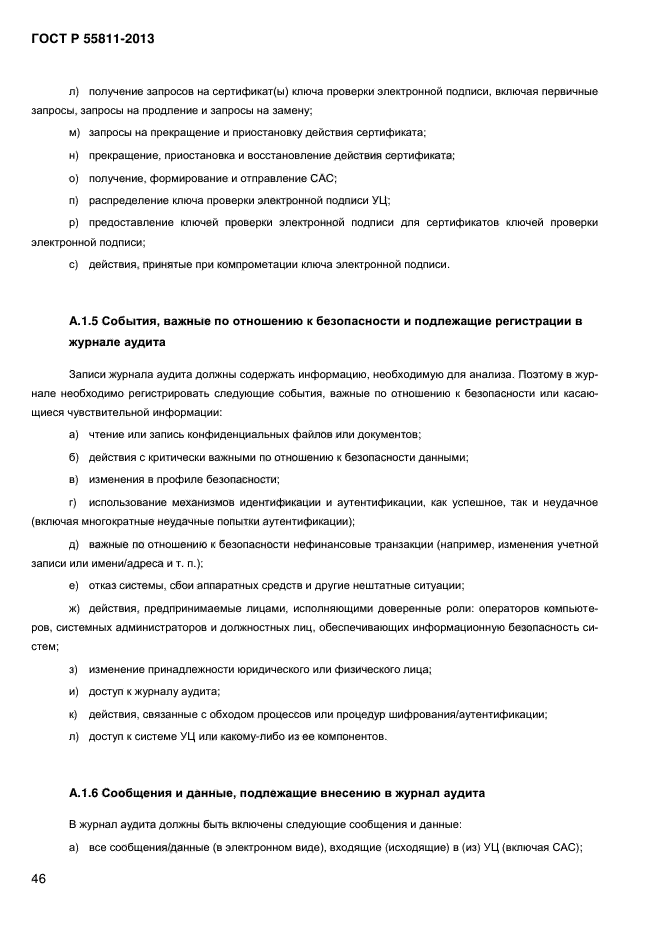 ГОСТ Р 55811-2013

л) получение запросов на сертификат(ы) ключа проверки электронной подписи, включая первичные запросы, запросы на продление и запросы на замену;

м) запросы на прекращение и приостановку действия сертификата;

н) прекращение, приостановка и восстановление действия сертификата;

о) получение, формирование и отправление САС;

п) распределение ключа проверки электронной подписи УЦ;

р) предоставление ключей проверки электронной подписи для сертификатов ключей проверки электронной подписи;

с) действия, принятые при компрометации ключа электронной подписи.

А.1.5 События, важные по отношению к безопасности и подлежащие регистрации в журнале аудита

Записи журнала аудита должны содержать информацию, необходимую для анализа. Поэтому в журнале необходимо регистрировать следующие события, важные по отношению к безопасности или касающиеся чувствительной информации:

а) чтение или запись конфиденциальных файлов или документов;

б) действия с критически важными по отношению к безопасности данными;

в) изменения в профиле безопасности;

г) использование механизмов идентификации и аутентификации, как успешное, так и неудачное (включая многократные неудачные попытки аутентификации);

д) важные по отношению к безопасности нефинансовые транзакции (например, изменения учетной записи или имени/адреса и т. п.);

е) отказ системы, сбои аппаратных средств и другие нештатные ситуации;

ж) действия, предпринимаемые лицами, исполняющими доверенные роли: операторов компьютеров, системных администраторов и должностных лиц, обеспечивающих информационную безопасность систем;

з) изменение принадлежности юридического или физического лица;

и) доступ к журналу аудита;

к) действия, связанные с обходом процессов или процедур шифрования/аутентификации;

л) доступ к системе УЦ или какому-либо из ее компонентов.

А.1.6 Сообщения и данные, подлежащие внесению в журнал аудита

В журнал аудита должны быть включены следующие сообщения и данные:

а) все сообщения/данные (в электронном виде), входящие (исходящие) в (из) УЦ (включая САС);

46